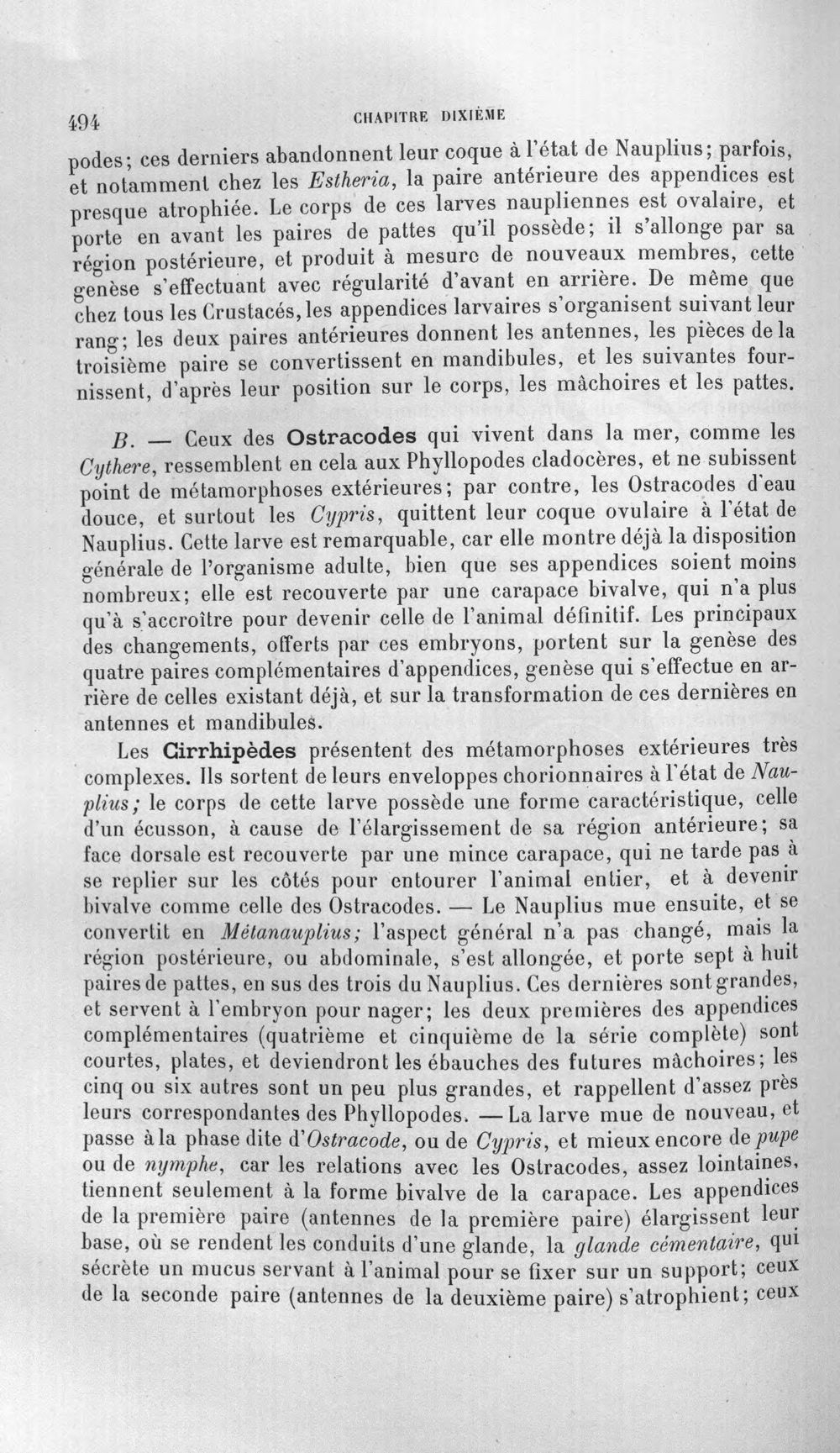 494 CHAPITRE DIXIÈME

podes; ces derniers abandonnent leur coque à l'état de Nauplius; parfois, et notamment chez les Estheria, la paire antérieure des appendices est presque atrophiée. Le corps de ces larves naupliennes est ovalaire, et porte en avant les paires de pattes qu'il possède; il s'allonge par sa région postérieure, et produit à mesure de nouveaux membres, cette genèse s'effectuant avec régularité d'avant en arrière. De même que chez tous les Crustacés, les appendices larvaires s'organisent suivant leur rang; les deux paires antérieures donnent les antennes, les pièces de la troisième paire se convertissent en mandibules, et les suivantes fournissent, d'après leur position sur le corps, les mâchoires et les pattes.

B. — Ceux des Ostracodes qui vivent dans la mer, comme les Cythere, ressemblent en cela aux Phyllopodes cladocères, et ne subissent point de métamorphoses extérieures; par contre, les Ostracodes d'eau douce, et surtout les Cypris, quittent leur coque ovulaire à l'état de Nauplius. Cette larve est remarquable, car elle montre déjà la disposition générale de l'organisme adulte, bien que ses appendices soient moins nombreux; elle est recouverte par une carapace bivalve, qui n'a plus qu'à s'accroître pour devenir celle de l'animal définitif. Les principaux des changements, offerts par ces embryons, portent sur la genèse des quatre paires complémentaires d'appendices, genèse qui s'effectue en arrière de celles existant déjà, et sur la transformation de ces dernières en antennes et mandibules.

Les Cirrhipèdes présentent des métamorphoses extérieures très complexes. Ils sortent de leurs enveloppes chorionnaires à l'état de Nauplius; le corps de cette larve possède une forme caractéristique, celle d'un écusson, à cause de l'élargissement de sa région antérieure; sa face dorsale est recouverte par une mince carapace, qui ne tarde pas à se replier sur les côtés pour entourer l'animal entier, et à devenir bivalve comme celle des Ostracodes. — Le Nauplius mue ensuite, et se convertit en Métanauplius; l'aspect général n'a pas changé, mais la région postérieure, ou abdominale, s'est allongée, et porte sept à huit paires de pattes, en sus des trois du Nauplius. Ces dernières sont grandes, et servent à l'embryon pour nager; les deux premières des appendices complémentaires (quatrième et cinquième de la série complète) sont courtes, plates, et deviendront les ébauches des futures mâchoires; les cinq ou six autres sont un peu plus grandes, et rappellent d'assez près leurs correspondantes des Phyllopodes. — La larve mue de nouveau, et passe à la phase dite d'Ostracode, ou de Cypris, et mieux encore de pupe ou de nymphe, car les relations avec les Ostracodes, assez lointaines, tiennent seulement à la forme bivalve de la carapace. Les appendices de la première paire (antennes de la première paire) élargissent leur base, où se rendent les conduits d'une glande, la glande cémentaire, qui sécrète un mucus servant à l'animal pour se fixer sur un support; ceux de la seconde paire (antennes de la deuxième paire) s'atrophient; ceux